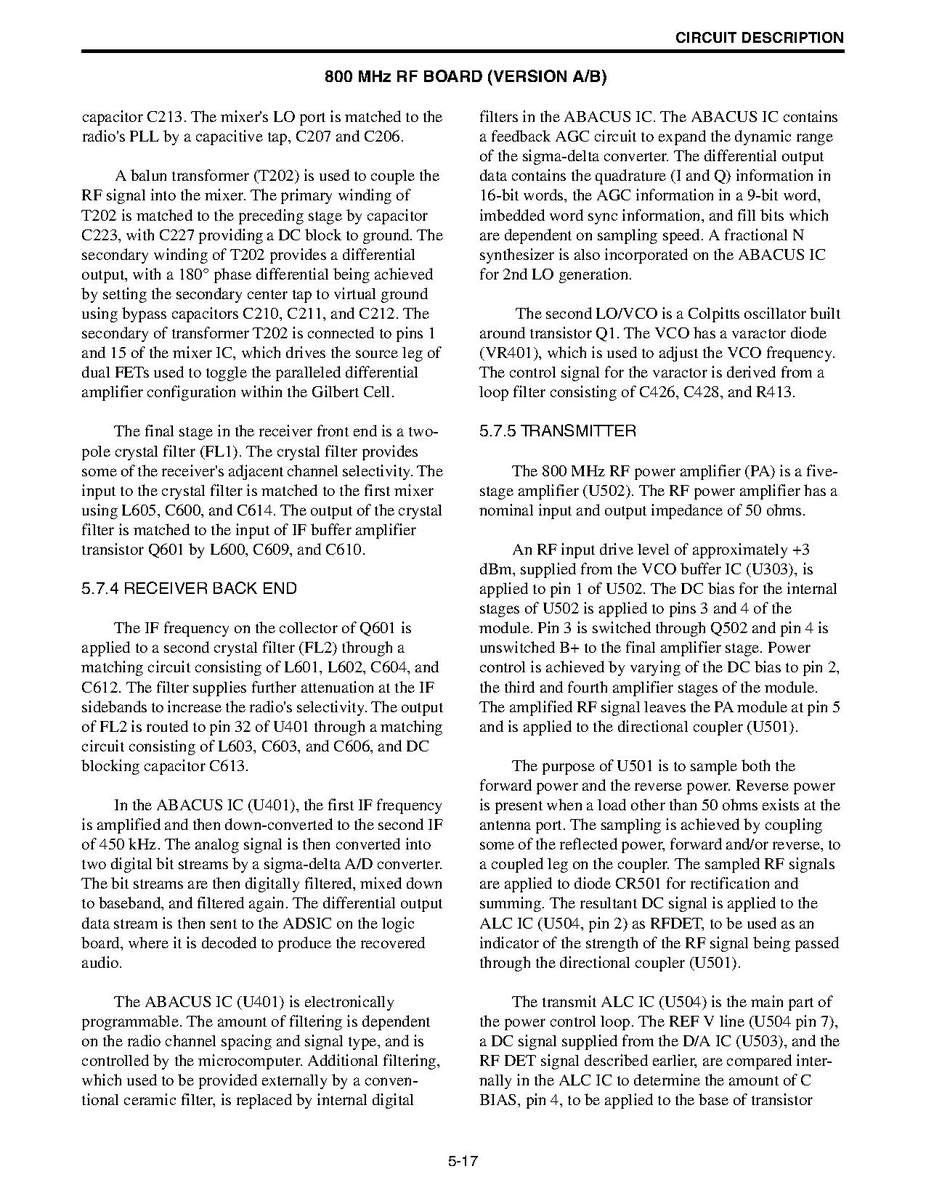 CIRCUIT DESCRIPTION

800 MHz RF BOARD (VERSION A/B)

capacitor C213. The mixer's LO port is matched to the radio's PLL by a capacitive tap, C207 and C206.

A balun transformer (T202) is used to couple the RF signal into the mixer. The primary winding of T202 is matched to the preceding stage by capacitor C223, with C227 providing a DC block to ground. The secondary winding of T202 provides a differential output, with a 180° phase differential being achieved by setting the secondary center tap to virtual ground using bypass capacitors C210, C211, and C212. The secondary of transformer T202 is connected to pins 1 and 15 of the mixer IC, which drives the source leg of dual FETs used to toggle the paralleled differential amplifier configuration within the Gilbert Cell.

The final stage in the receiver front end is a two-pole crystal filter (FL1). The crystal filter provides some of the receiver's adjacent channel selectivity. The input to the crystal filter is matched to the first mixer using L605, C600, and C614. The output of the crystal filter is matched to the input of IF buffer amplifier transistor Q601 by L600, C609, and C610.

5.7.4 RECEIVER BACK END

The IF frequency on the collector of Q601 is applied to a second crystal filter (FL2) through a matching circuit consisting of L601, L602, C604, and C612. The filter supplies further attenuation at the IF sidebands to increase the radio's selectivity. The output of FL2 is routed to pin 32 of U401 through a matching circuit consisting of L603, C603, and C606, and DC blocking capacitor C613.

In the ABACUS IC (U401), the first IF frequency is amplified and then down-converted to the second IF of 450 kHz. The analog signal is then converted into two digital bit streams by a sigma-delta A/D converter. The bit streams are then digitally filtered, mixed down to baseband, and filtered again. The differential output data stream is then sent to the ADSIC on the logic board, where it is decoded to produce the recovered audio.

The ABACUS IC (U401) is electronically programmable. The amount of filtering is dependent on the radio channel spacing and signal type, and is controlled by the microcomputer. Additional filtering, which used to be provided externally by a conventional ceramic filter, is replaced by internal digital filters in the ABACUS IC. The ABACUS IC contains a feedback AGC circuit to expand the dynamic range of the sigma-delta converter. The differential output data contains the quadrature (I and Q) information in 16-bit words, the AGC information in a 9-bit word, imbedded word sync information, and fill bits which are dependent on sampling speed. A fractional N synthesizer is also incorporated on the ABACUS IC for 2nd LO generation.

The second LO/VCO is a Colpitts oscillator built around transistor Q1. The VCO has a varactor diode (VR401), which is used to adjust the VCO frequency. The control signal for the varactor is derived from a loop filter consisting of C426, C428, and R413.

5.7.5 TRANSMITTER

The 800 MHz RF power amplifier (PA) is a five-stage amplifier (U502). The RF power amplifier has a nominal input and output impedance of 50 ohms.

An RF input drive level of approximately +3 dBm, supplied from the VCO buffer IC (U303), is applied to pin 1 of U502. The DC bias for the internal stages of U502 is applied to pins 3 and 4 of the module. Pin 3 is switched through Q502 and pin 4 is unswitched B+ to the final amplifier stage. Power control is achieved by varying of the DC bias to pin 2, the third and fourth amplifier stages of the module. The amplified RF signal leaves the PA module at pin 5 and is applied to the directional coupler (U501).

The purpose of U501 is to sample both the forward power and the reverse power. Reverse power is present when a load other than 50 ohms exists at the antenna port. The sampling is achieved by coupling some of the reflected power, forward and/or reverse, to a coupled leg on the coupler. The sampled RF signals are applied to diode CR501 for rectification and summing. The resultant DC signal is applied to the ALC IC (U504, pin 2) as RFDET, to be used as an indicator of the strength of the RF signal being passed through the directional coupler (U501).

The transmit ALC IC (U504) is the main part of the power control loop. The REF V line (U504 pin 7), a DC signal supplied from the D/A IC (U503), and the RF DET signal described earlier, are compared internally in the ALC IC to determine the amount of C BIAS, pin 4, to be applied to the base of transistor

5-17